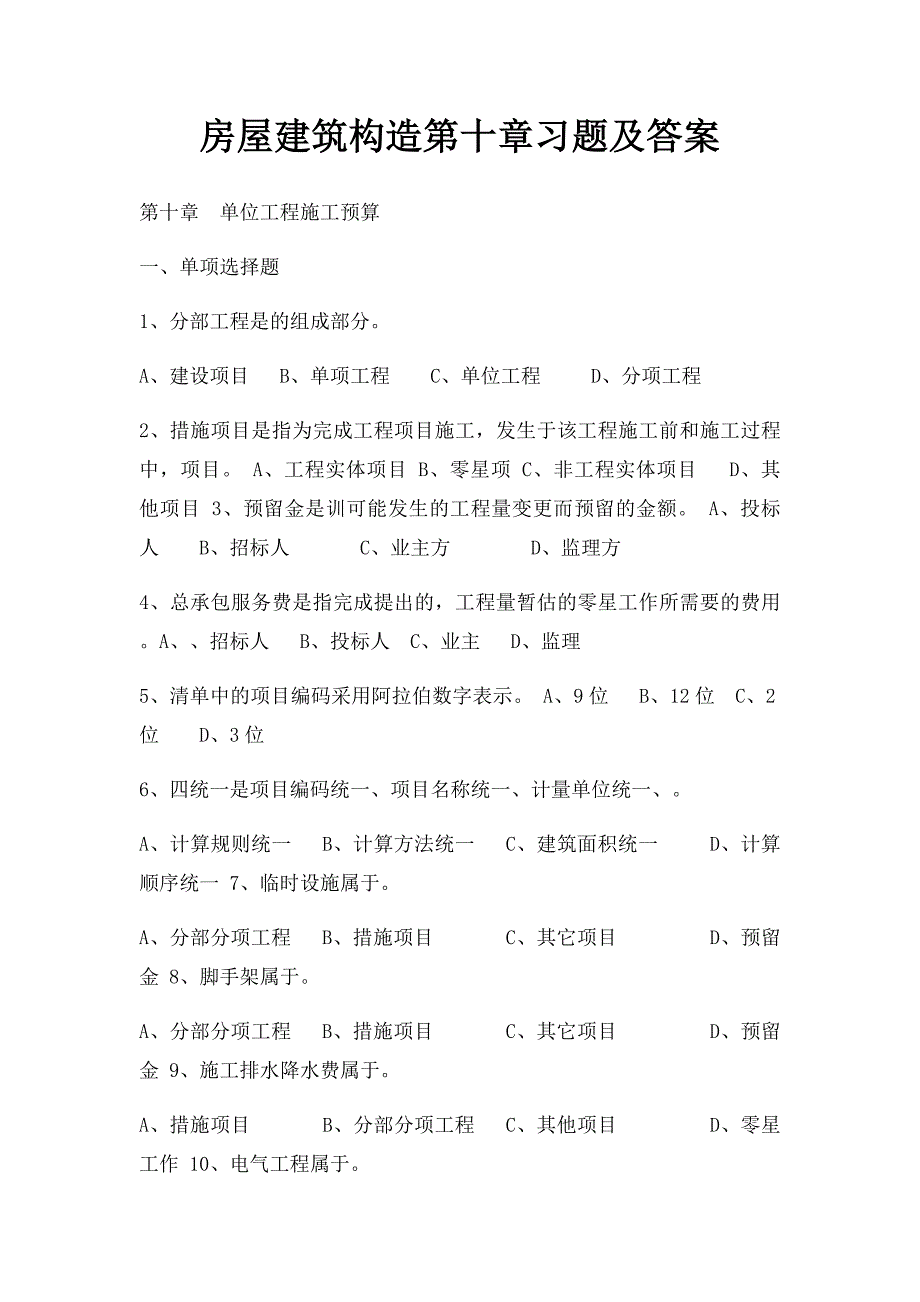 房屋建筑构造第十章习题及答案

第十章　单位工程施工预算

一、单项选择题

1、分部工程是的组成部分。

A、建设项目　B、单项工程　C、单位工程　D、分项工程

2、措施项目是指为完成工程项目施工，发生于该工程施工前和施工过程中，项目。 A、工程实体项目 B、零星项 C、非工程实体项目　D、其他项目 3、预留金是训可能发生的工程量变更而预留的金额。 A、投标人　B、招标人　C、业主方　D、监理方

4、总承包服务费是指完成提出的，工程量暂估的零星工作所需要的费用。A、、招标人　B、投标人　C、业主　D、监理

5、清单中的项目编码采用阿拉伯数字表示。 A、9位　B、12位　C、2位　D、3位

6、四统一是项目编码统一、项目名称统一、计量单位统一、。

A、计算规则统一　B、计算方法统一　C、建筑面积统一　D、计算顺序统一 7、临时设施属于。

A、分部分项工程　B、措施项目　C、其它项目　D、预留金 8、脚手架属于。

A、分部分项工程　B、措施项目　C、其它项目　D、预留金 9、施工排水降水费属于。

A、措施项目　B、分部分项工程　C、其他项目　D、零星工作 10、电气工程属于。